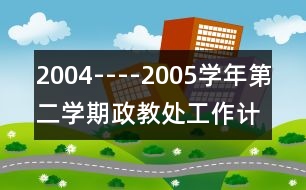 2004----2005学年第二学期政教处工作计